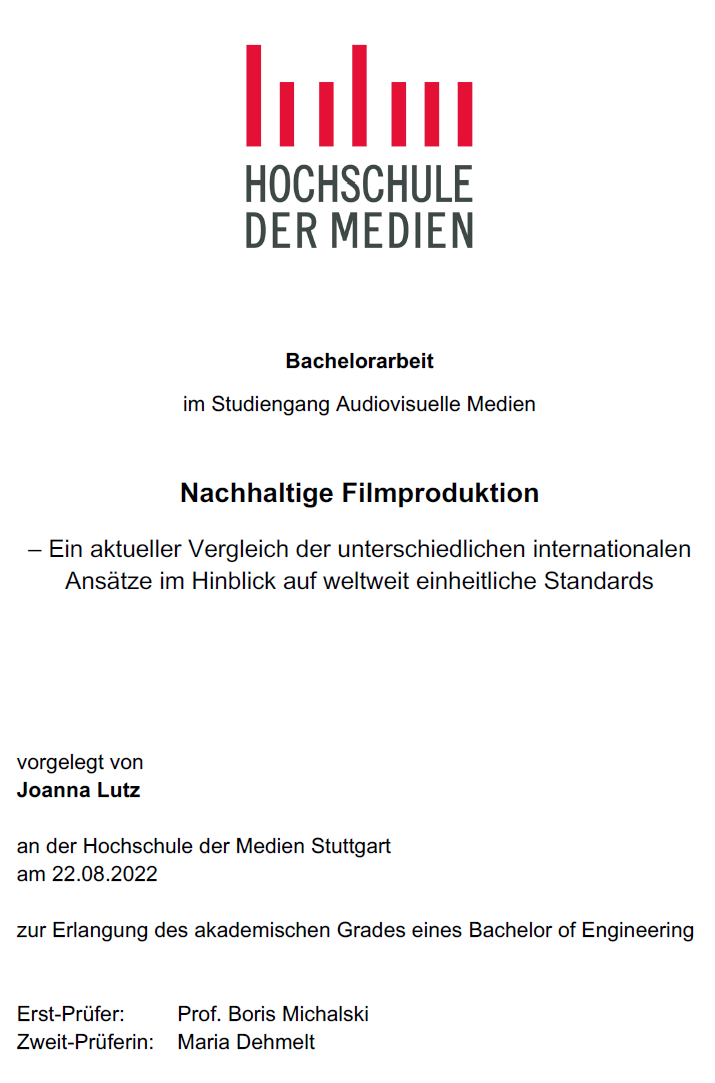 HOCHSCHULE
DER MEDIEN

Bachelorarbeit

im Studiengang Audiovisuelle Medien

Nachhaltige Filmproduktion

– Ein aktueller Vergleich der unterschiedlichen internationalen Ansätze im Hinblick auf weltweit einheitliche Standards

vorgelegt von
Joanna Lutz

an der Hochschule der Medien Stuttgart
am 22.08.2022

zur Erlangung des akademischen Grades eines Bachelor of Engineering

Erst-Prüfer: Prof. Boris Michalski
Zweit-Prüferin: Maria Dehmelt